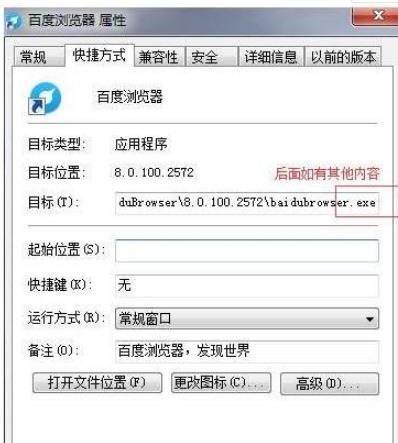 百度浏览器 属性

常规 快捷方式 兼容性 安全 详细信息 以前的版本

百度浏览器

目标类型: 应用程序

目标位置: 8.0.100.2572

后面如有其他内容

目标(T): duBrowser\8.0.100.2572\baidubrowser.exe

起始位置(S):

快捷键(K): 无

运行方式(R): 常规窗口

备注(O): 百度浏览器，发现世界

打开文件位置(F) 更改图标(C)... 高级(D)...